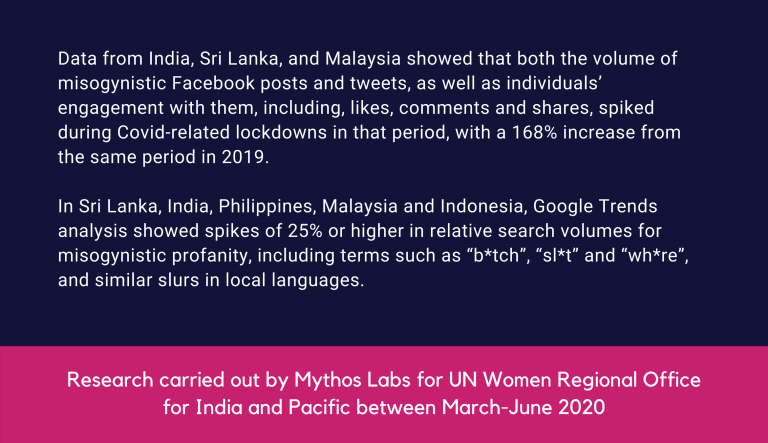 Data from India, Sri Lanka, and Malaysia showed that both the volume of misogynistic Facebook posts and tweets, as well as individuals' engagement with them, including, likes, comments and shares, spiked during Covid-related lockdowns in that period, with a 168% increase from the same period in 2019.

In Sri Lanka, India, Philippines, Malaysia and Indonesia, Google Trends analysis showed spikes of 25% or higher in relative search volumes for misogynistic profanity, including terms such as "b*tch", "sl*t" and "wh*re", and similar slurs in local languages.

Research carried out by Mythos Labs for UN Women Regional Office for India and Pacific between March-June 2020